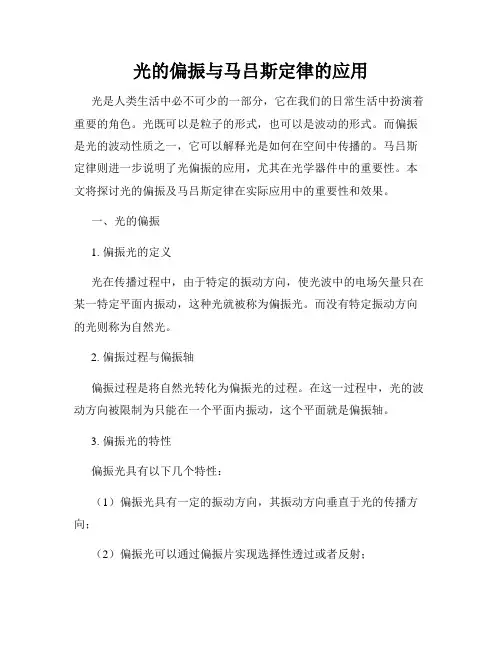 光的偏振与马吕斯定律的应用

光是人类生活中必不可少的一部分，它在我们的日常生活中扮演着重要的角色。光既可以是粒子的形式，也可以是波动的形式。而偏振是光的波动性质之一，它可以解释光是如何在空间中传播的。马吕斯定律则进一步说明了光偏振的应用，尤其在光学器件中的重要性。本文将探讨光的偏振及马吕斯定律在实际应用中的重要性和效果。

一、光的偏振

1. 偏振光的定义

光在传播过程中，由于特定的振动方向，使光波中的电场矢量只在某一特定平面内振动，这种光就被称为偏振光。而没有特定振动方向的光则称为自然光。

2. 偏振过程与偏振轴

偏振过程是将自然光转化为偏振光的过程。在这一过程中，光的波动方向被限制为只能在一个平面内振动，这个平面就是偏振轴。

3. 偏振光的特性

偏振光具有以下几个特性：

（1）偏振光具有一定的振动方向，其振动方向垂直于光的传播方向；

（2）偏振光可以通过偏振片实现选择性透过或者反射；